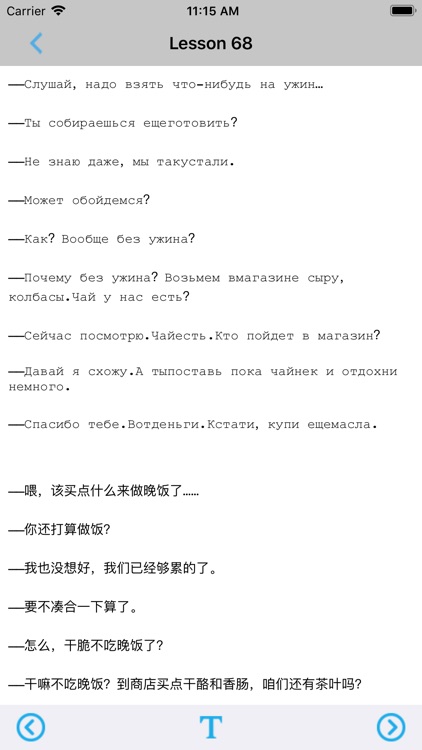 Carrier
11:15 AM

Lesson 68

—Слушай, надо взять что-нибудь на ужин…

—Ты собираешься ещеготовить?

—Не знаю даже, мы такустали.

—Может обойдемся?

—Как? Вообще без ужина?

—Почему без ужина? Возьмем вмагазине сыру, колбасы.Чай у нас есть?

—Сейчас посмотрю.Чайесть.Кто пойдет в магазин?

—Давай я схожу.А тыпоставь пока чайнек и отдохни немного.

—Спасибо тебе.Вотденьги.Кстати, купи ещемасла.

—喂，该买点什么来做晚饭了……

—你还打算做饭?

—我也没想好，我们已经够累的了。

—要不凑合一下算了。

—怎么，干脆不吃晚饭了?

—干嘛不吃晚饭? 到商店买点干酪和香肠，咱们还有茶叶吗?

T